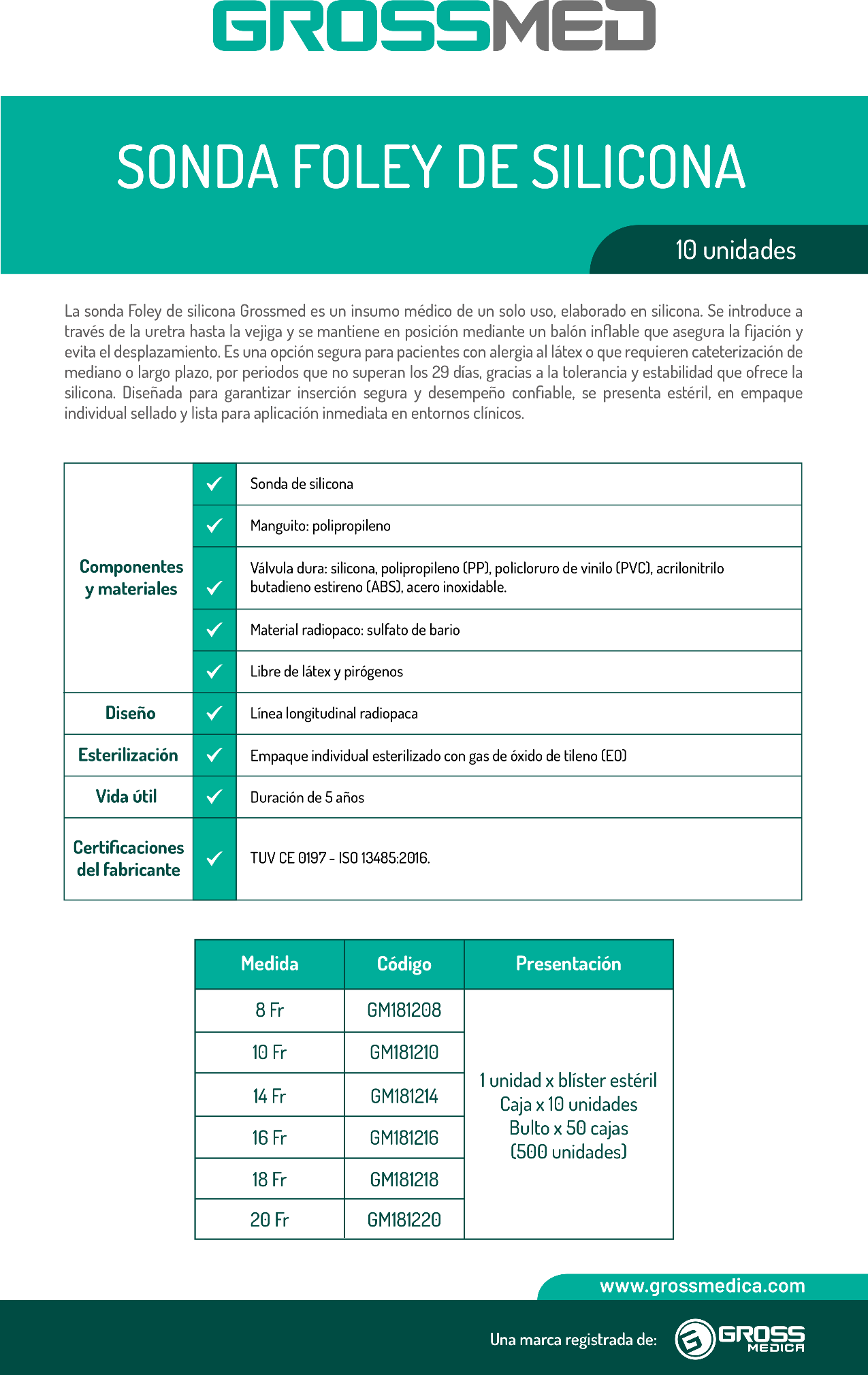 GROSSMED

SONDA FOLEY DE SILICONA

10 unidades

La sonda Foley de silicona Grossmed es un insumo médico de un solo uso, elaborado en silicona. Se introduce a través de la uretra hasta la vejiga y se mantiene en posición mediante un balón inflable que asegura la fijación y evita el desplazamiento. Es una opción segura para pacientes con alergia al látex o que requieren cateterización de mediano o largo plazo, por periodos que no superan los 29 días, gracias a la tolerancia y estabilidad que ofrece la silicona. Diseñada para garantizar inserción segura y desempeño confiable, se presenta estéril, en empaque individual sellado y lista para aplicación inmediata en entornos clínicos.

| Componentes y materiales | ✓ | Sonda de silicona |
|---|---|---|
| | ✓ | Manguito: polipropileno |
| | ✓ | Válvula dura: silicona, polipropileno (PP), policloruro de vinilo (PVC), acrilonitrilo butadieno estireno (ABS), acero inoxidable. |
| | ✓ | Material radiopaco: sulfato de bario |
| | ✓ | Libre de látex y pirógenos |
| Diseño | ✓ | Línea longitudinal radiopaca |
| Esterilización | ✓ | Empaque individual esterilizado con gas de óxido de tileno (EO) |
| Vida útil | ✓ | Duración de 5 años |
| Certificaciones del fabricante | ✓ | TUV CE 0197 - ISO 13485:2016. |

| Medida | Código | Presentación |
|---|---|---|
| 8 Fr | GM181208 | 1 unidad x blíster estéril Caja x 10 unidades Bulto x 50 cajas (500 unidades) |
| 10 Fr | GM181210 | |
| 14 Fr | GM181214 | |
| 16 Fr | GM181216 | |
| 18 Fr | GM181218 | |
| 20 Fr | GM181220 | |

www.grossmedica.com

Una marca registrada de: GROSS MEDICA